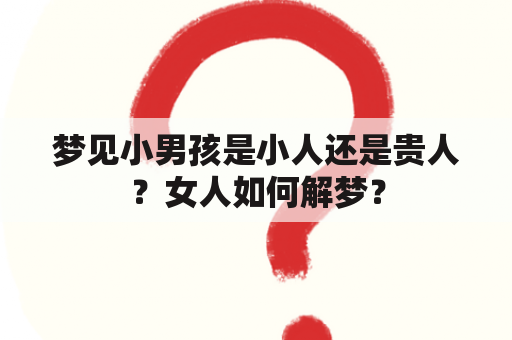 梦见小男孩是小人还是贵人？女人如何解梦？